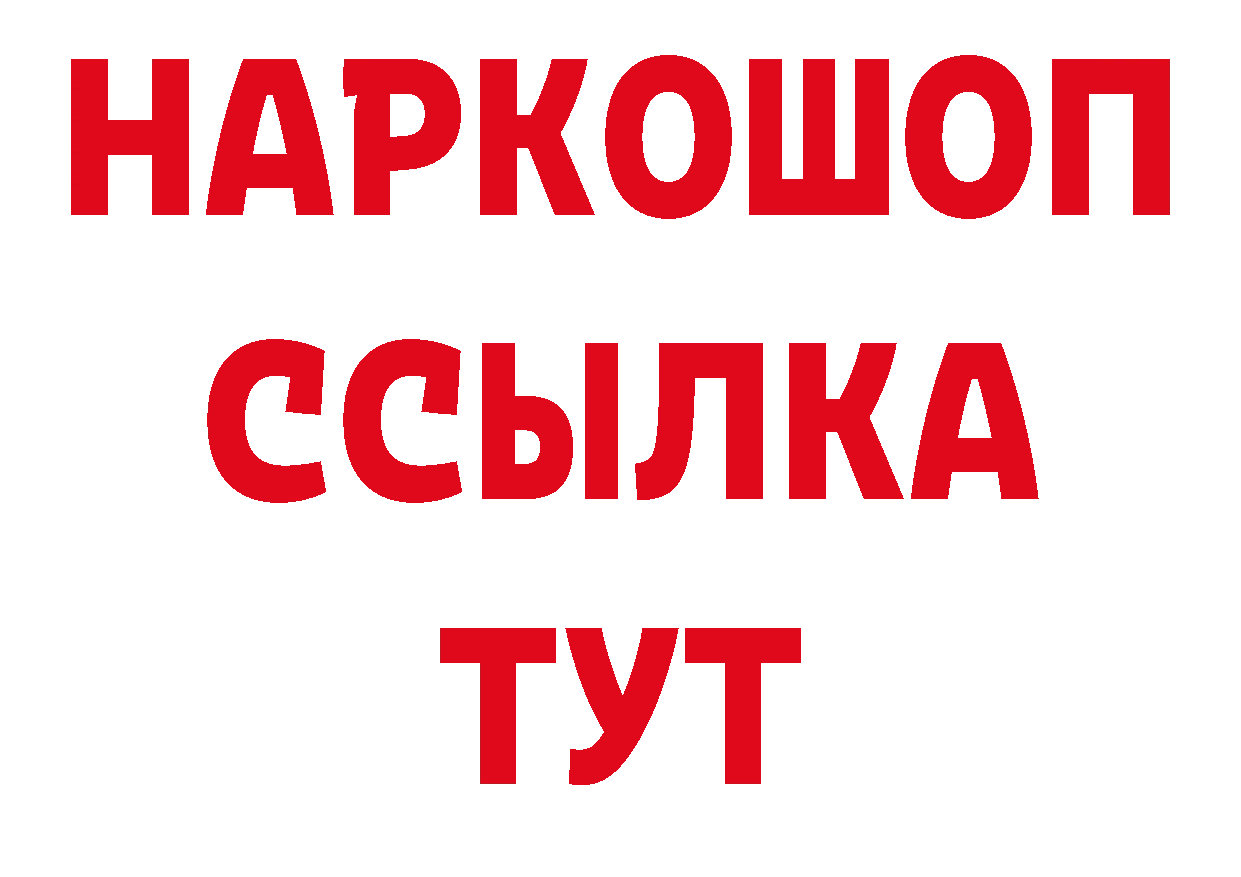 НАРКОШОП
ССЫЛКА
ТУТ